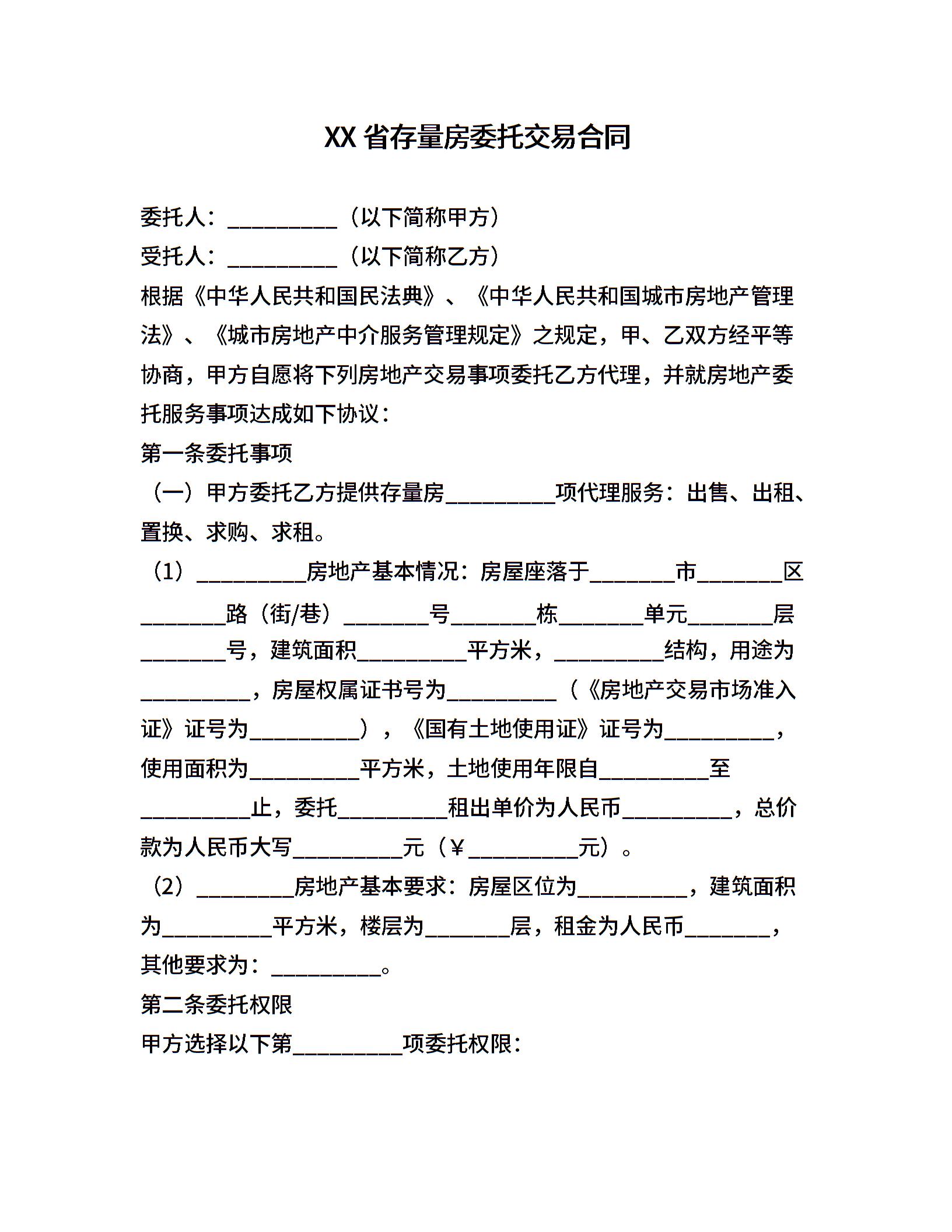 XX 省存量房委托交易合同

委托人：__________（以下简称甲方）

受托人：__________（以下简称乙方）

根据《中华人民共和国民法典》、《中华人民共和国城市房地产管理法》、《城市房地产中介服务管理规定》之规定，甲、乙双方经平等协商，甲方自愿将下列房地产交易事项委托乙方代理，并就房地产委托服务事项达成如下协议：

第一条委托事项

（一）甲方委托乙方提供存量房__________项代理服务：出售、出租、置换、求购、求租。

（1）__________房地产基本情况：房屋座落于________市________区________路（街/巷）________号________栋________单元________层________号，建筑面积__________平方米，__________结构，用途为__________，房屋权属证书号为__________（《房地产交易市场准入证》证号为__________），《国有土地使用证》证号为__________，使用面积为__________平方米，土地使用年限自__________至__________止，委托__________租出单价为人民币__________，总价款为人民币大写__________元（￥__________元）。

（2）_________房地产基本要求：房屋区位为__________，建筑面积为__________平方米，楼层为________层，租金为人民币________，其他要求为：__________。

第二条委托权限

甲方选择以下第__________项委托权限：